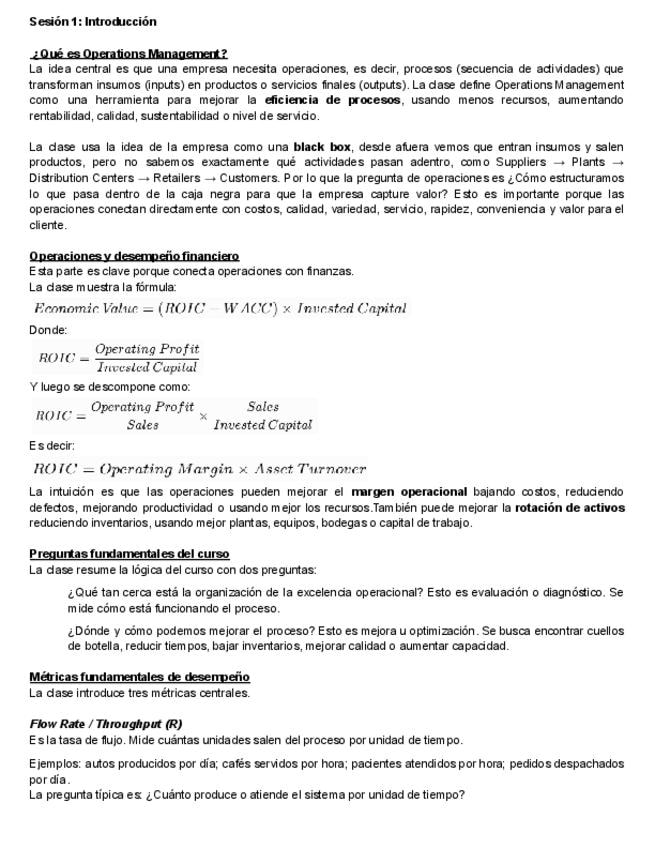 Sesión 1: Introducción

¿Qué es Operations Management?
La idea central es que una empresa necesita operaciones, es decir, procesos (secuencia de actividades) que transforman insumos (inputs) en productos o servicios finales (outputs). La clase define Operations Management como una herramienta para mejorar la eficiencia de procesos, usando menos recursos, aumentando rentabilidad, calidad, sustentabilidad o nivel de servicio.

La clase usa la idea de la empresa como una black box, desde afuera vemos que entran insumos y salen productos, pero no sabemos exactamente qué actividades pasan adentro, como Suppliers → Plants → Distribution Centers → Retailers → Customers. Por lo que la pregunta de operaciones es ¿Cómo estructuramos lo que pasa dentro de la caja negra para que la empresa capture valor? Esto es importante porque las operaciones conectan directamente con costos, calidad, variedad, servicio, rapidez, conveniencia y valor para el cliente.

Operaciones y desempeño financiero
Esta parte es clave porque conecta operaciones con finanzas.
La clase muestra la fórmula:
$Economic\ Value = (ROIC - WACC) \times Invested\ Capital$
Donde:
$ROIC = \frac{Operating\ Profit}{Invested\ Capital}$
Y luego se descompone como:
$ROIC = \frac{Operating\ Profit}{Sales} \times \frac{Sales}{Invested\ Capital}$
Es decir:
$ROIC = Operating\ Margin \times Asset\ Turnover$
La intuición es que las operaciones pueden mejorar el margen operacional bajando costos, reduciendo defectos, mejorando productividad o usando mejor los recursos.También puede mejorar la rotación de activos reduciendo inventarios, usando mejor plantas, equipos, bodegas o capital de trabajo.

Preguntas fundamentales del curso
La clase resume la lógica del curso con dos preguntas:

¿Qué tan cerca está la organización de la excelencia operacional? Esto es evaluación o diagnóstico. Se mide cómo está funcionando el proceso.

¿Dónde y cómo podemos mejorar el proceso? Esto es mejora u optimización. Se busca encontrar cuellos de botella, reducir tiempos, bajar inventarios, mejorar calidad o aumentar capacidad.

Métricas fundamentales de desempeño
La clase introduce tres métricas centrales.

Flow Rate / Throughput (R)
Es la tasa de flujo. Mide cuántas unidades salen del proceso por unidad de tiempo.

Ejemplos: autos producidos por día; cafés servidos por hora; pacientes atendidos por hora; pedidos despachados por día.
La pregunta típica es: ¿Cuánto produce o atiende el sistema por unidad de tiempo?